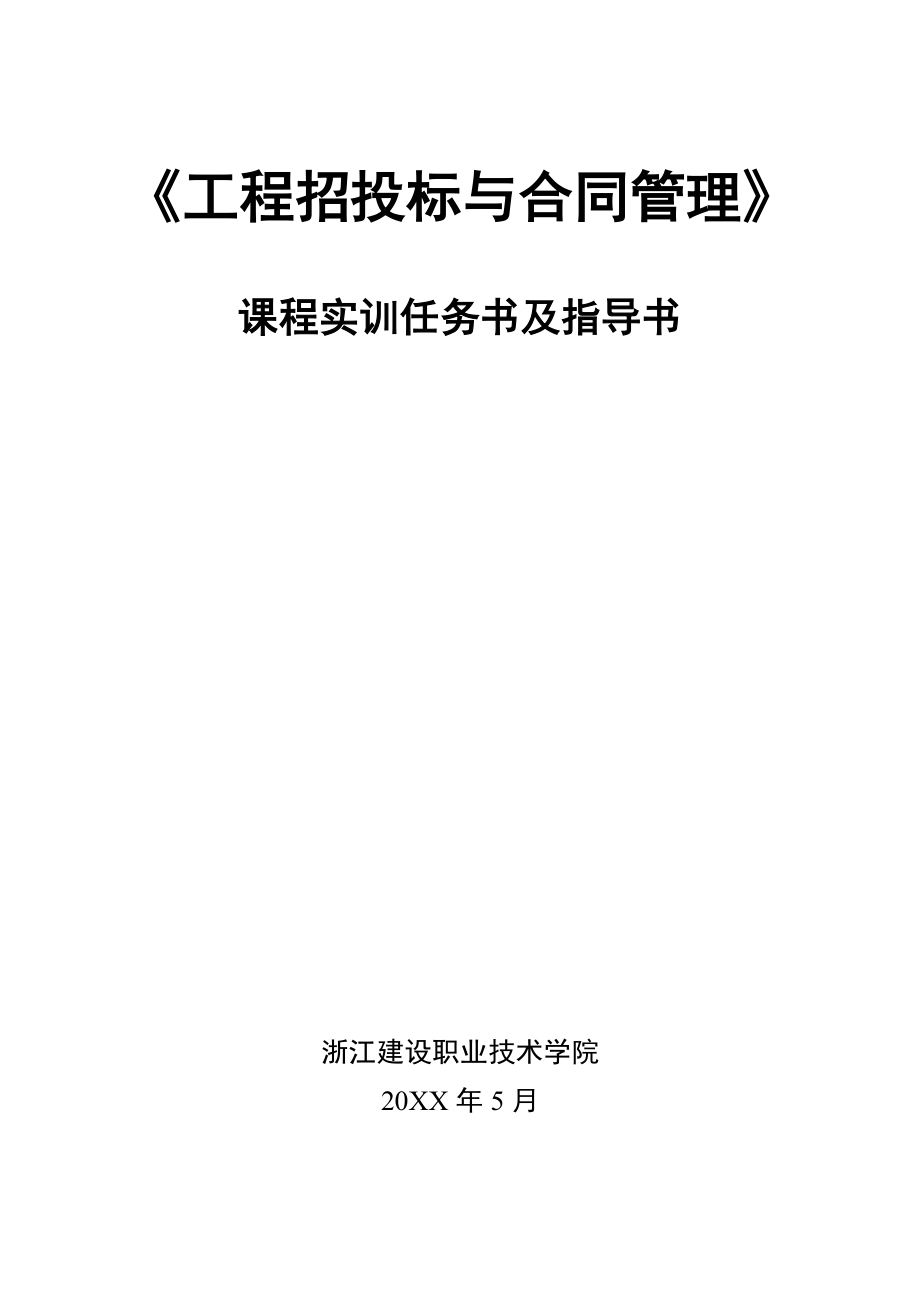 《工程招投标与合同管理》

课程实训任务书及指导书

浙江建设职业技术学院
20XX 年 5 月